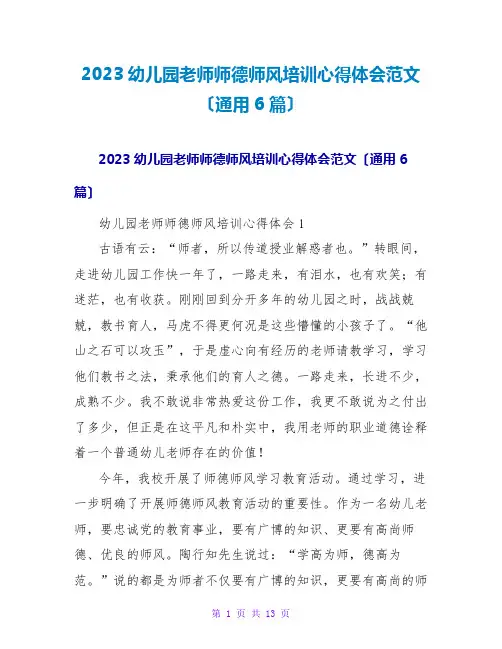 2023 幼儿园老师师德师风培训心得体会范文〔通用 6 篇〕

2023 幼儿园老师师德师风培训心得体会范文〔通用 6 篇〕

幼儿园老师师德师风培训心得体会 1

古语有云：“师者，所以传道授业解惑者也。”转眼间，走进幼儿园工作快一年了，一路走来，有泪水，也有欢笑；有迷茫，也有收获。刚刚回到分开多年的幼儿园之时，战战兢兢，教书育人，马虎不得更何况是这些懵懂的小孩子了。“他山之石可以攻玉”，于是虚心向有经历的老师请教学习，学习他们教书之法，秉承他们的育人之德。一路走来，长进不少，成熟不少。我不敢说非常热爱这份工作，我更不敢说为之付出了多少，但正是在这平凡和朴实中，我用老师的职业道德诠释着一个普通幼儿老师存在的价值！

今年，我校开展了师德师风学习教育活动。通过学习，进一步明确了开展师德师风教育活动的重要性。作为一名幼儿老师，要忠诚党的教育事业，要有广博的知识、更要有高尚师德、优良的师风。陶行知先生说过：“学高为师，德高为范。”说的都是为师者不仅要有广博的知识，更要有高尚的师

第 1 页 共 13 页